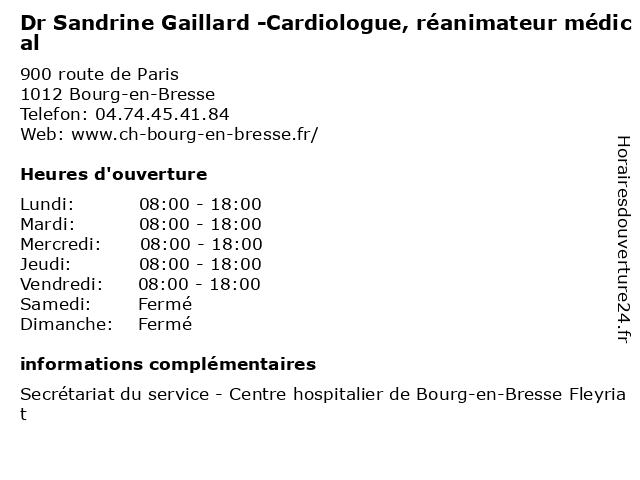 Dr Sandrine Gaillard -Cardiologue, réanimateur médical

900 route de Paris
1012 Bourg-en-Bresse
Telefon: 04.74.45.41.84
Web: www.ch-bourg-en-bresse.fr/

Heures d'ouverture

| Lundi: | 08:00 - 18:00 |
|---|---|
| Mardi: | 08:00 - 18:00 |
| Mercredi: | 08:00 - 18:00 |
| Jeudi: | 08:00 - 18:00 |
| Vendredi: | 08:00 - 18:00 |
| Samedi: | Fermé |
| Dimanche: | Fermé |

informations complémentaires

Secrétariat du service - Centre hospitalier de Bourg-en-Bresse Fleyriat

Horairesdouverture24.fr